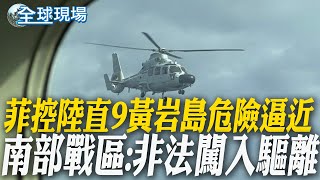 全球現場

菲控陸直9黃岩島危險逼近
南部戰區:非法闖入驅離